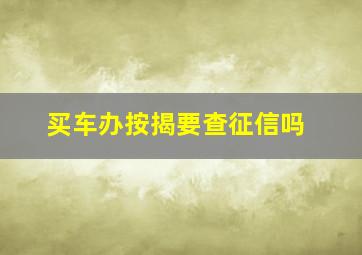 买车办按揭要查征信吗